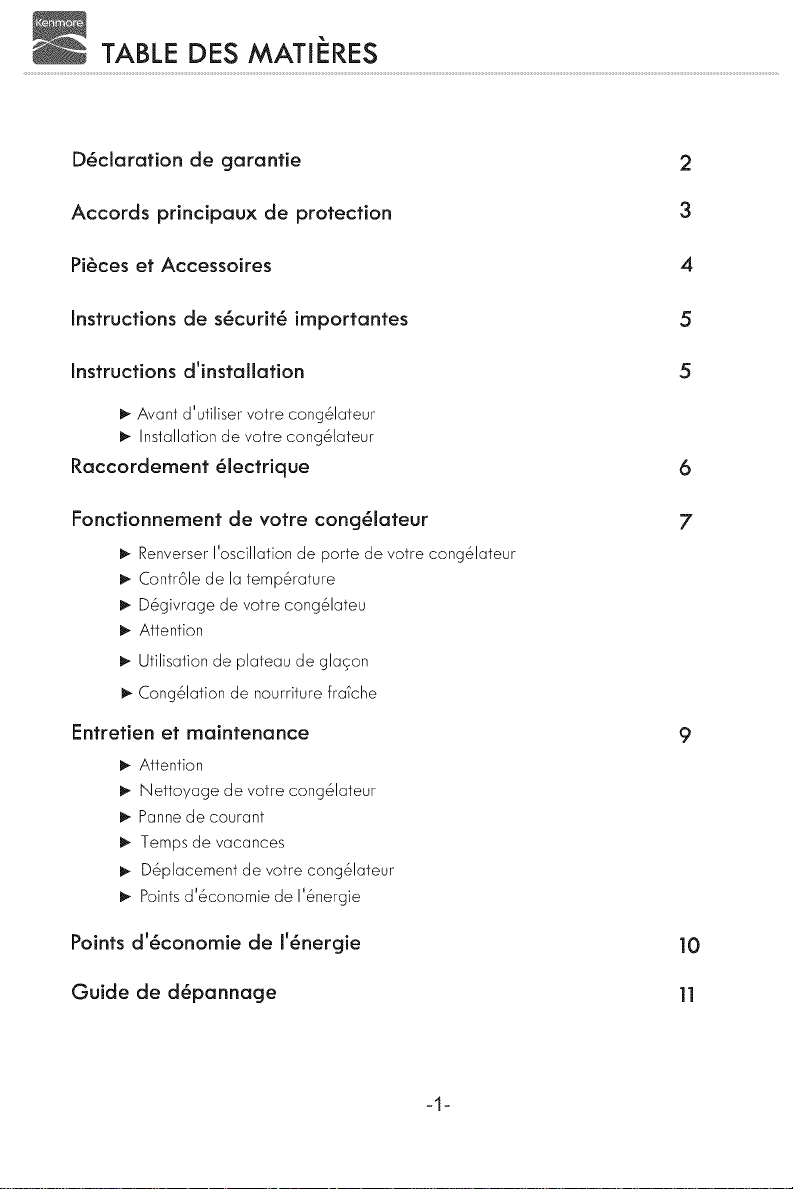 Kenmore

TABLE DES MATIÈRES

Déclaration de garantie 2

Accords principaux de protection 3

Pièces et Accessoires 4

Instructions de sécurité importantes 5

Instructions d'installation 5

► Avant d'utiliser votre congélateur
► Installation de votre congélateur

Raccordement électrique 6

Fonctionnement de votre congélateur 7

► Renverser l'oscillation de porte de votre congélateur
► Contrôle de la température
► Dégivrage de votre congélateu
► Attention
► Utilisation de plateau de glaçon
► Congélation de nourriture fraîche

Entretien et maintenance 9

► Attention
► Nettoyage de votre congélateur
► Panne de courant
► Temps de vacances
► Déplacement de votre congélateur
► Points d'économie de l'énergie

Points d'économie de l'énergie 10

Guide de dépannage 11

-1-